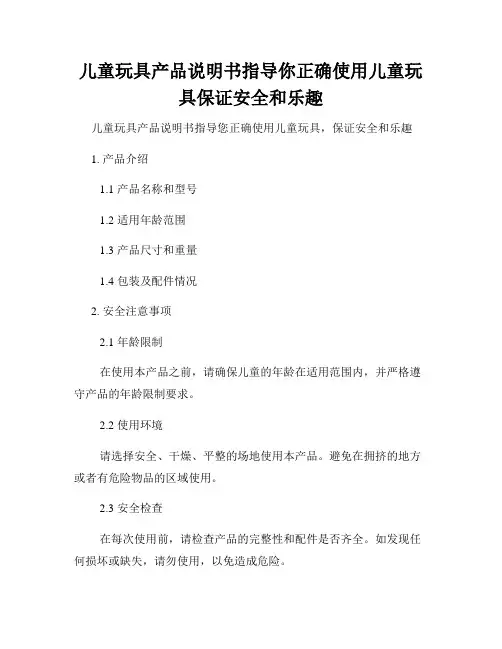 儿童玩具产品说明书指导你正确使用儿童玩具保证安全和乐趣

儿童玩具产品说明书指导您正确使用儿童玩具，保证安全和乐趣

1. 产品介绍

1.1 产品名称和型号

1.2 适用年龄范围

1.3 产品尺寸和重量

1.4 包装及配件情况

2. 安全注意事项

2.1 年龄限制

在使用本产品之前，请确保儿童的年龄在适用范围内，并严格遵守产品的年龄限制要求。

2.2 使用环境

请选择安全、干燥、平整的场地使用本产品。避免在拥挤的地方或者有危险物品的区域使用。

2.3 安全检查

在每次使用前，请检查产品的完整性和配件是否齐全。如发现任何损坏或缺失，请勿使用，以免造成危险。